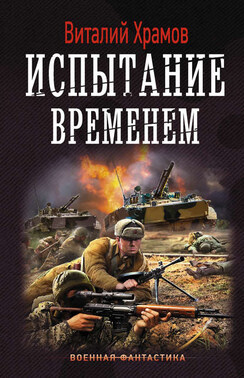 Виталий Храмов

ИСПЫТАНИЕ ВРЕМЕНЕМ

ВОЕННАЯ ФАНТАСТИКА